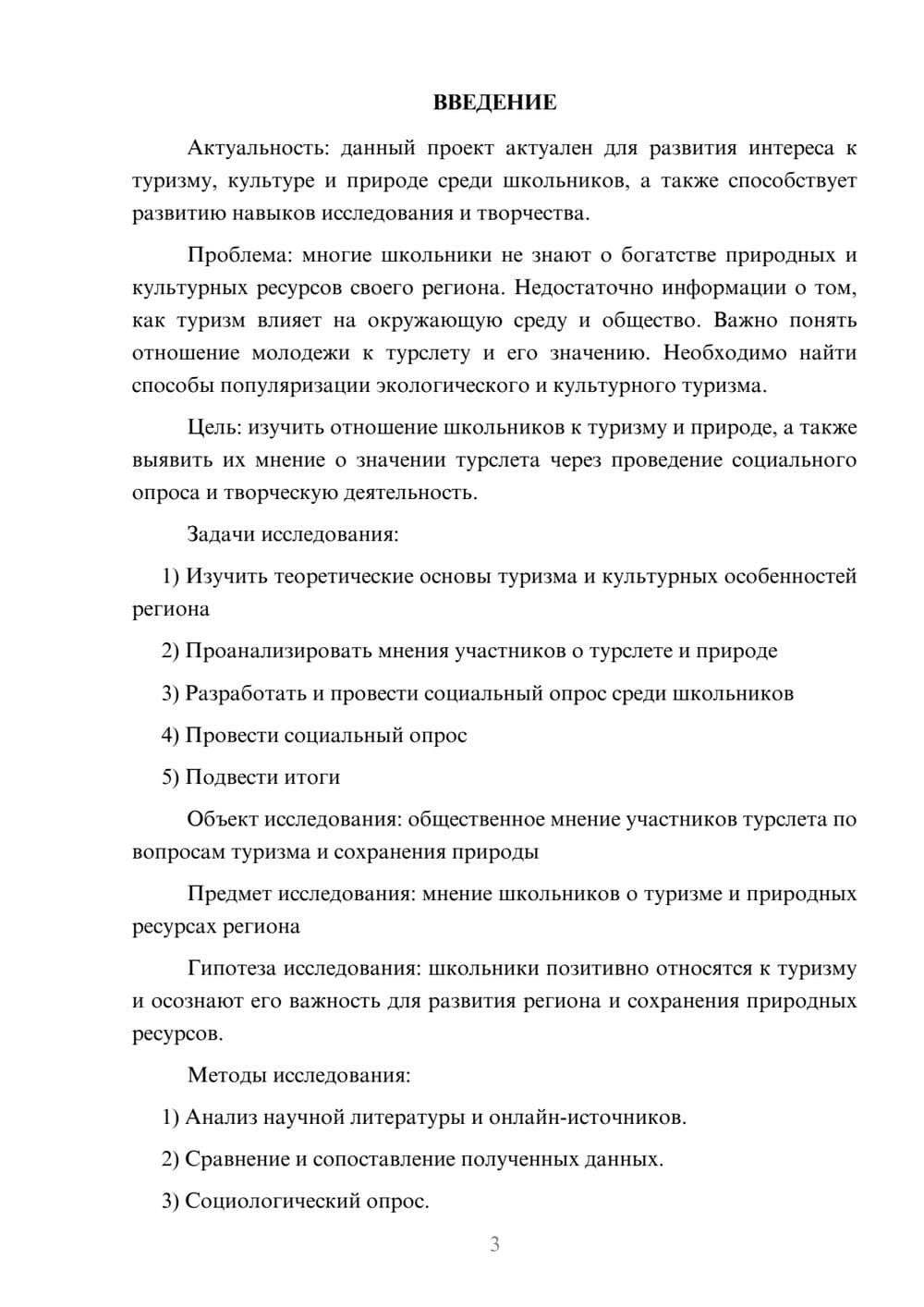 ВВЕДЕНИЕ

Актуальность: данный проект актуален для развития интереса к туризму, культуре и природе среди школьников, а также способствует развитию навыков исследования и творчества.

Проблема: многие школьники не знают о богатстве природных и культурных ресурсов своего региона. Недостаточно информации о том, как туризм влияет на окружающую среду и общество. Важно понять отношение молодежи к турслету и его значению. Необходимо найти способы популяризации экологического и культурного туризма.

Цель: изучить отношение школьников к туризму и природе, а также выявить их мнение о значении турслета через проведение социального опроса и творческую деятельность.

Задачи исследования:

1) Изучить теоретические основы туризма и культурных особенностей региона

2) Проанализировать мнения участников о турслете и природе

3) Разработать и провести социальный опрос среди школьников

4) Провести социальный опрос

5) Подвести итоги

Объект исследования: общественное мнение участников турслета по вопросам туризма и сохранения природы

Предмет исследования: мнение школьников о туризме и природных ресурсах региона

Гипотеза исследования: школьники позитивно относятся к туризму и осознают его важность для развития региона и сохранения природных ресурсов.

Методы исследования:

1) Анализ научной литературы и онлайн-источников.

2) Сравнение и сопоставление полученных данных.

3) Социологический опрос.

3